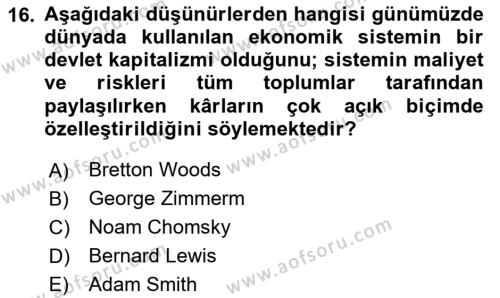 16. Aşağıdaki düşünürlerden hangisi günümüzde dünyada kullanılan ekonomik sistemin bir devlet kapitalizmi olduğunu; sistemin maliyet ve riskleri tüm toplumlar tarafından paylaşılırken kârların çok açık biçimde özelleştirildiğini söylemektedir?

A) Bretton Woods
B) George Zimmerm
C) Noam Chomsky
D) Bernard Lewis
E) Adam Smith

www.aofsoru.com